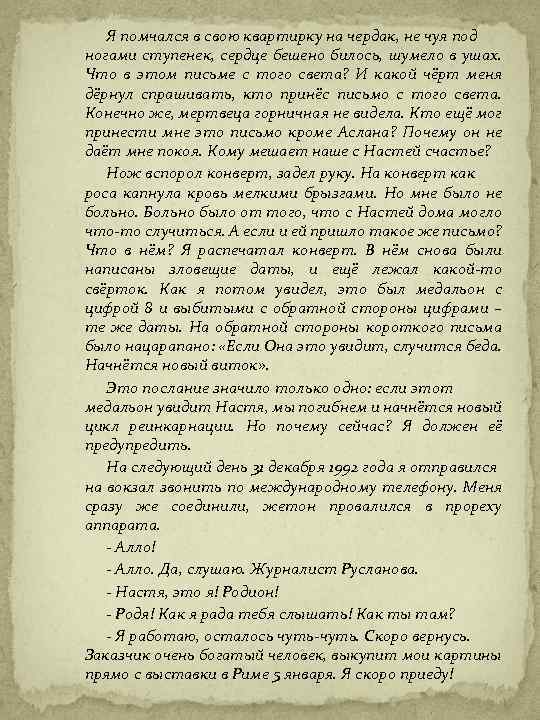 Я помчался в свою квартирку на чердак, не чуя под ногами ступенек, сердце бешено билось, шумело в ушах. Что в этом письме с того света? И какой чёрт меня дёрнул спрашивать, кто принёс письмо с того света. Конечно же, мертвеца горничная не видела. Кто ещё мог принести мне это письмо кроме Аслана? Почему он не даёт мне покоя. Кому мешает наше с Настей счастье?

Нож вспорол конверт, задел руку. На конверт как роса капнула кровь мелкими брызгами. Но мне было не больно. Больно было от того, что с Настей дома могло что-то случиться. А если и ей пришло такое же письмо? Что в нём? Я распечатал конверт. В нём снова были написаны зловещие даты, и ещё лежал какой-то свёрток. Как я потом увидел, это был медальон с цифрой 8 и выбитыми с обратной стороны цифрами – те же даты. На обратной стороны короткого письма было нацарапано: «Если Она это увидит, случится беда. Начнётся новый виток».

Это послание значило только одно: если этот медальон увидит Настя, мы погибнем и начнётся новый цикл реинкарнации. Но почему сейчас? Я должен её предупредить.

На следующий день 31 декабря 1992 года я отправился на вокзал звонить по международному телефону. Меня сразу же соединили, жетон провалился в прореху аппарата.

- Алло!

- Алло. Да, слушаю. Журналист Русланова.

- Настя, это я! Родион!

- Родя! Как я рада тебя слышать! Как ты там?

- Я работаю, осталось чуть-чуть. Скоро вернусь. Заказчик очень богатый человек, выкупит мои картины прямо с выставки в Риме 5 января. Я скоро приеду!